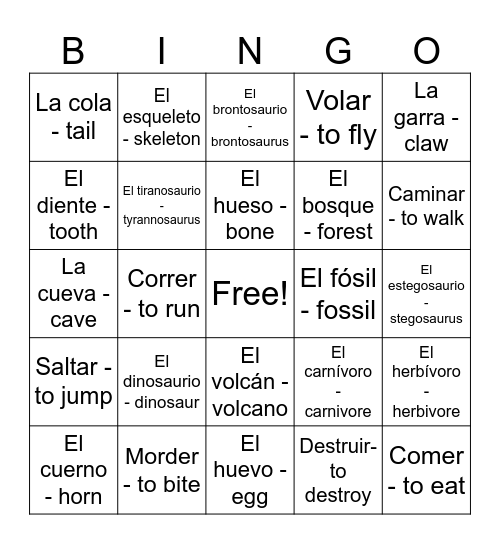 | B | I | N | G | O |
|---|---|---|---|---|
| La cola - tail | El esqueleto - skeleton | El brontosaurio - brontosaurus | Volar - to fly | La garra - claw |
| El diente - tooth | El tiranosaurio - tyrannosaurus | El hueso - bone | El bosque - forest | Caminar - to walk |
| La cueva - cave | Correr - to run | Free! | El fósil - fossil | El estegosaurio - stegosaurus |
| Saltar - to jump | El dinosaurio - dinosaur | El volcán - volcano | El carnívoro - carnivore | El herbívoro - herbivore |
| El cuerno - horn | Morder - to bite | El huevo - egg | Destruir- to destroy | Comer - to eat |